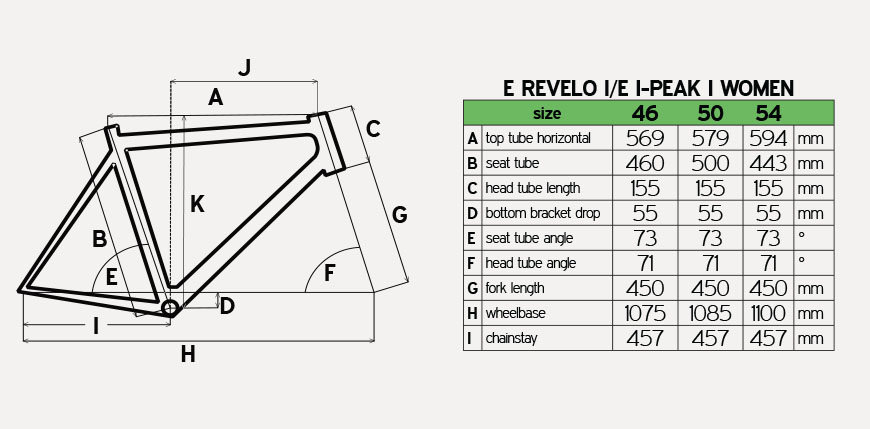 J
A
C
K
G
B
E
F
D
I
H

E REVELO I/E I-PEAK I WOMEN

| | size | 46 | 50 | 54 | |
|---|---|---|---|---|---|
| A | top tube horizontal | 569 | 579 | 594 | mm |
| B | seat tube | 460 | 500 | 443 | mm |
| C | head tube length | 155 | 155 | 155 | mm |
| D | bottom bracket drop | 55 | 55 | 55 | mm |
| E | seat tube angle | 73 | 73 | 73 | ° |
| F | head tube angle | 71 | 71 | 71 | ° |
| G | fork length | 450 | 450 | 450 | mm |
| H | wheelbase | 1075 | 1085 | 1100 | mm |
| I | chainstay | 457 | 457 | 457 | mm |